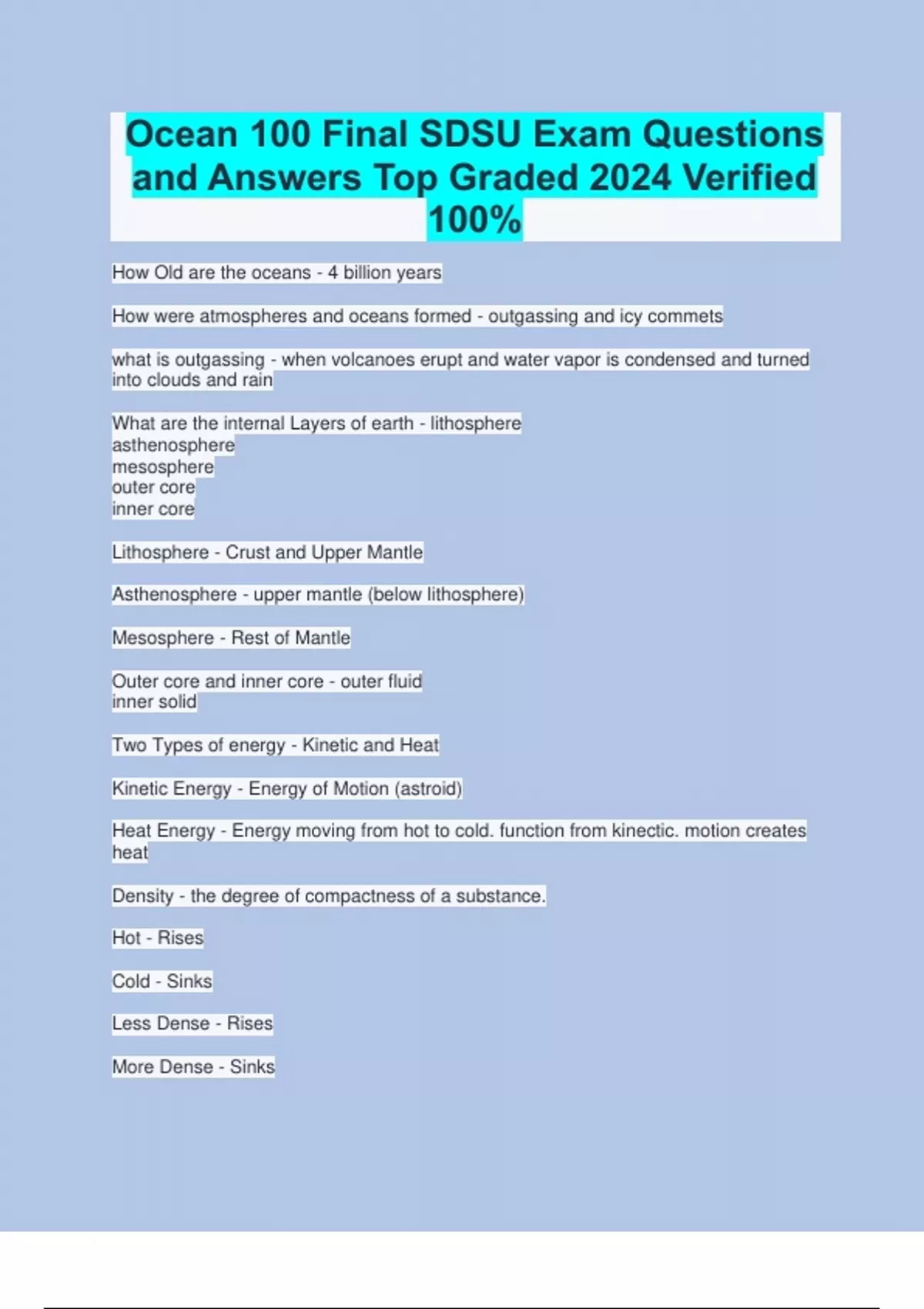 Ocean 100 Final SDSU Exam Questions and Answers Top Graded 2024 Verified 100%

How Old are the oceans - 4 billion years

How were atmospheres and oceans formed - outgassing and icy commets

what is outgassing - when volcanoes erupt and water vapor is condensed and turned into clouds and rain

What are the internal Layers of earth - lithosphere
asthenosphere
mesosphere
outer core
inner core

Lithosphere - Crust and Upper Mantle

Asthenosphere - upper mantle (below lithosphere)

Mesosphere - Rest of Mantle

Outer core and inner core - outer fluid
inner solid

Two Types of energy - Kinetic and Heat

Kinetic Energy - Energy of Motion (astroid)

Heat Energy - Energy moving from hot to cold. function from kinectic. motion creates heat

Density - the degree of compactness of a substance.

Hot - Rises

Cold - Sinks

Less Dense - Rises

More Dense - Sinks